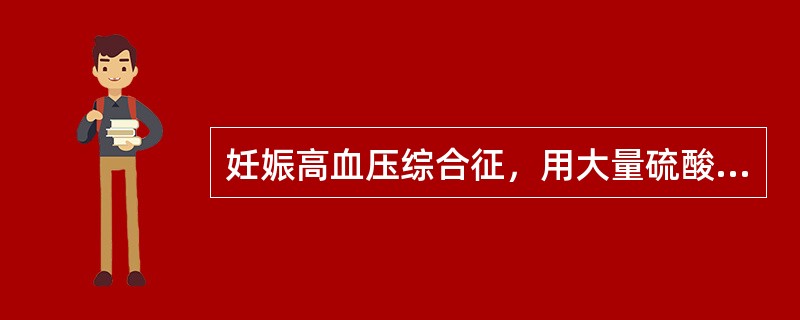 妊娠高血压综合征，用大量硫酸...